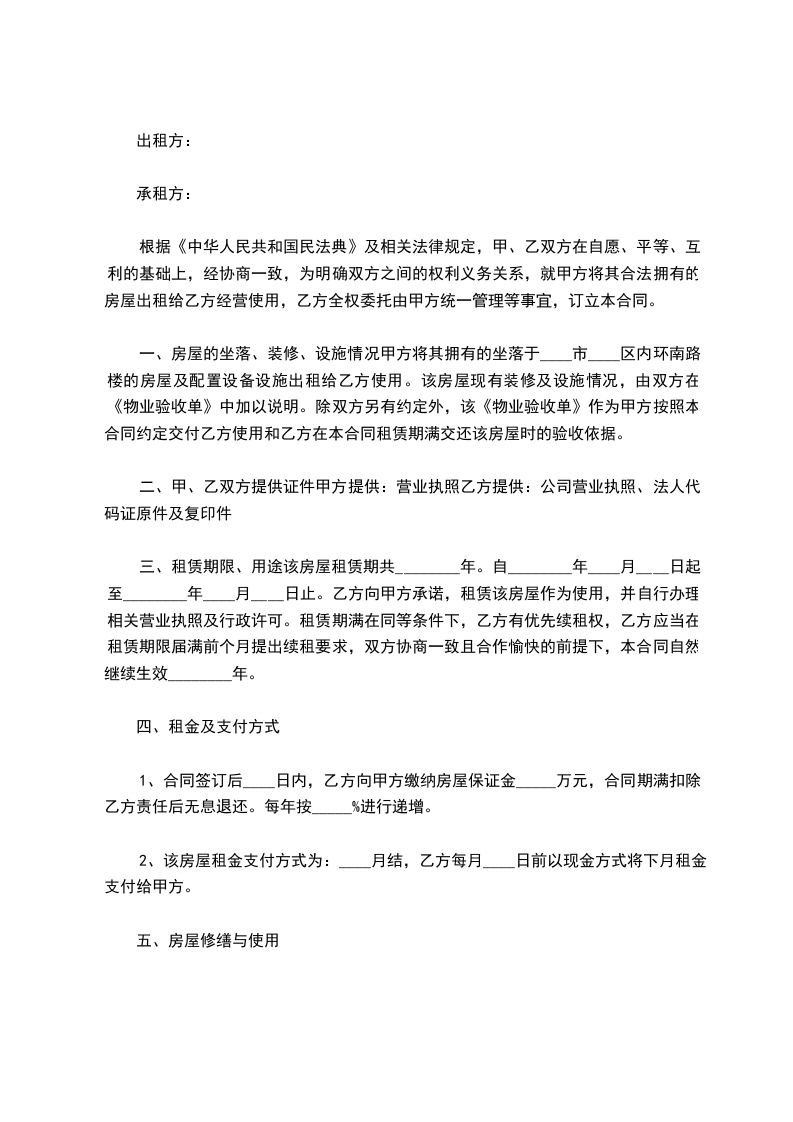 出租方：

承租方：

根据《中华人民共和国民法典》及相关法律规定，甲、乙双方在自愿、平等、互利的基础上，经协商一致，为明确双方之间的权利义务关系，就甲方将其合法拥有的房屋出租给乙方经营使用，乙方全权委托由甲方统一管理等事宜，订立本合同。

一、房屋的坐落、装修、设施情况甲方将其拥有的坐落于____市____区内环南路楼的房屋及配置设备设施出租给乙方使用。该房屋现有装修及设施情况，由双方在《物业验收单》中加以说明。除双方另有约定外，该《物业验收单》作为甲方按照本合同约定交付乙方使用和乙方在本合同租赁期满交还该房屋时的验收依据。

二、甲、乙双方提供证件甲方提供：营业执照乙方提供：公司营业执照、法人代码证原件及复印件

三、租赁期限、用途该房屋租赁期共________年。自________年____月____日起至________年____月____日止。乙方向甲方承诺，租赁该房屋作为使用，并自行办理相关营业执照及行政许可。租赁期满在同等条件下，乙方有优先续租权，乙方应当在租赁期限届满前个月提出续租要求，双方协商一致且合作愉快的前提下，本合同自然继续生效________年。

四、租金及支付方式

1、合同签订后____日内，乙方向甲方缴纳房屋保证金_____万元，合同期满扣除乙方责任后无息退还。每年按_____%进行递增。

2、该房屋租金支付方式为：____月结，乙方每月____日前以现金方式将下月租金支付给甲方。

五、房屋修缮与使用